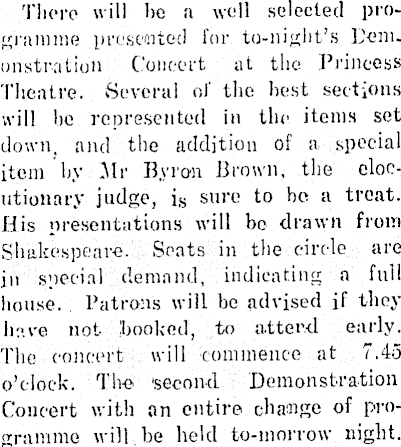 There will be a well selected programme presented for to-night's Demonstration Concert at the Princess Theatre. Several of the best sections will be represented in the items set down, and the addition of a special item by Mr Byron Brown, the elocutionary judge, is sure to be a treat. His presentations will be drawn from Shakespeare. Seats in the circle are in special demand, indicating a full house. Patrons will be advised if they have not booked, to attend early. The concert will commence at 7.45 o'clock. The second Demonstration Concert with an entire change of programme will be held to-morrow night.